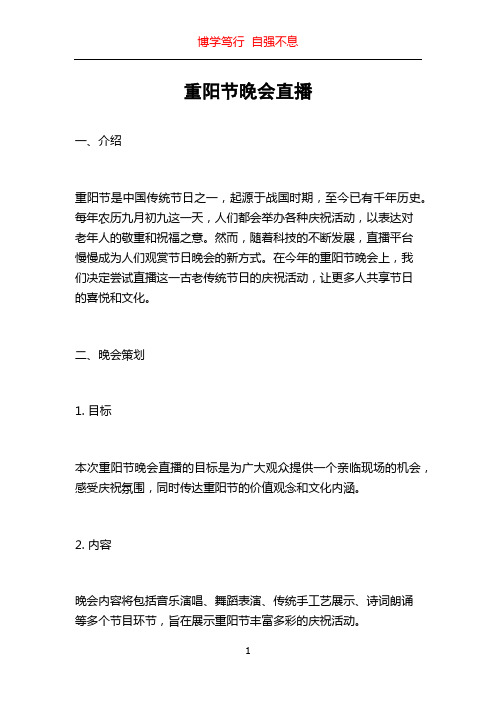 博学笃行 自强不息

重阳节晚会直播

一、介绍

重阳节是中国传统节日之一，起源于战国时期，至今已有千年历史。每年农历九月初九这一天，人们都会举办各种庆祝活动，以表达对老年人的敬重和祝福之意。然而，随着科技的不断发展，直播平台慢慢成为人们观赏节日晚会的新方式。在今年的重阳节晚会上，我们决定尝试直播这一古老传统节日的庆祝活动，让更多人共享节日的喜悦和文化。

二、晚会策划

1. 目标

本次重阳节晚会直播的目标是为广大观众提供一个亲临现场的机会，感受庆祝氛围，同时传达重阳节的价值观念和文化内涵。

2. 内容

晚会内容将包括音乐演唱、舞蹈表演、传统手工艺展示、诗词朗诵等多个节目环节，旨在展示重阳节丰富多彩的庆祝活动。

1